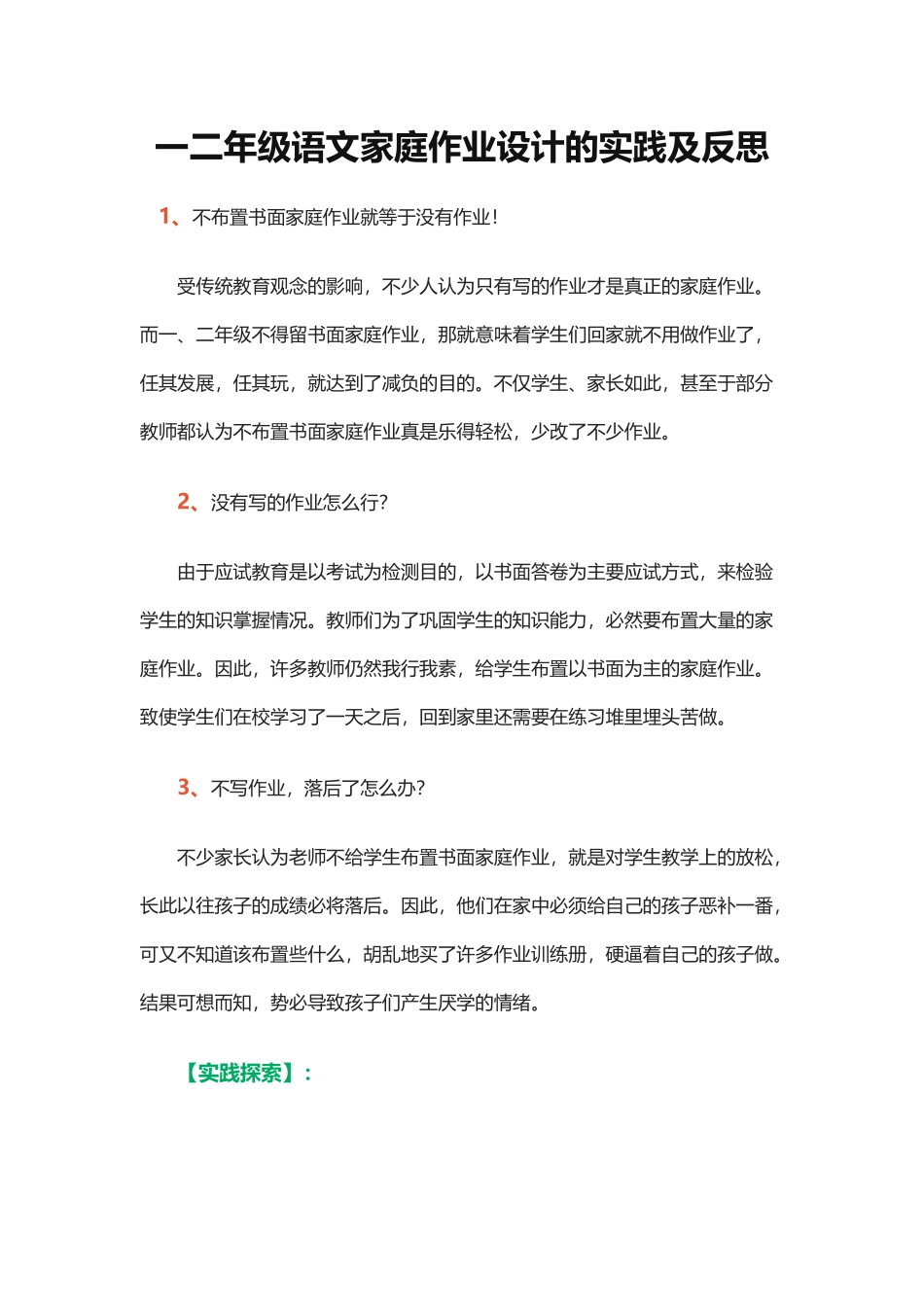 一二年级语文家庭作业设计的实践及反思

1、不布置书面家庭作业就等于没有作业！

受传统教育观念的影响，不少人认为只有写的作业才是真正的家庭作业。而一、二年级不得留书面家庭作业，那就意味着学生们回家就不用做作业了，任其发展，任其玩，就达到了减负的目的。不仅学生、家长如此，甚至于部分教师都认为不布置书面家庭作业真是乐得轻松，少改了不少作业。

2、没有写的作业怎么行？

由于应试教育是以考试为检测目的，以书面答卷为主要应试方式，来检验学生的知识掌握情况。教师们为了巩固学生的知识能力，必然要布置大量的家庭作业。因此，许多教师仍然我行我素，给学生布置以书面为主的家庭作业。致使学生们在校学习了一天之后，回到家里还需要在练习堆里埋头苦做。

3、不写作业，落后了怎么办？

不少家长认为老师不给学生布置书面家庭作业，就是对学生教学上的放松，长此以往孩子的成绩必将落后。因此，他们在家中必须给自己的孩子恶补一番，可又不知道该布置些什么，胡乱地买了许多作业训练册，硬逼着自己的孩子做。结果可想而知，势必导致孩子们产生厌学的情绪。

【实践探索】：